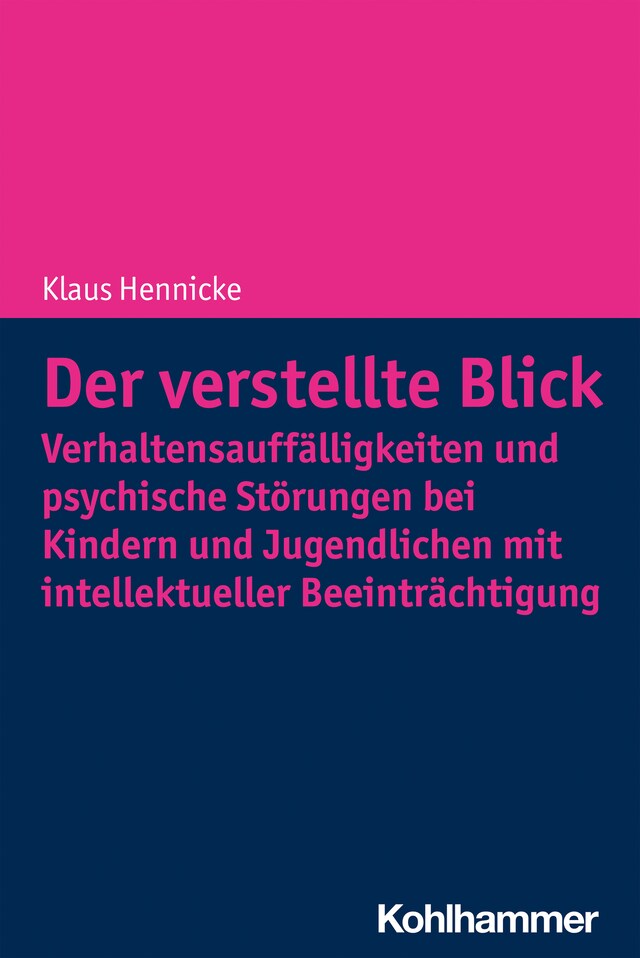 Klaus Hennicke

Der verstellte Blick

Verhaltensauffälligkeiten und psychische Störungen bei Kindern und Jugendlichen mit intellektueller Beeinträchtigung

Kohlhammer